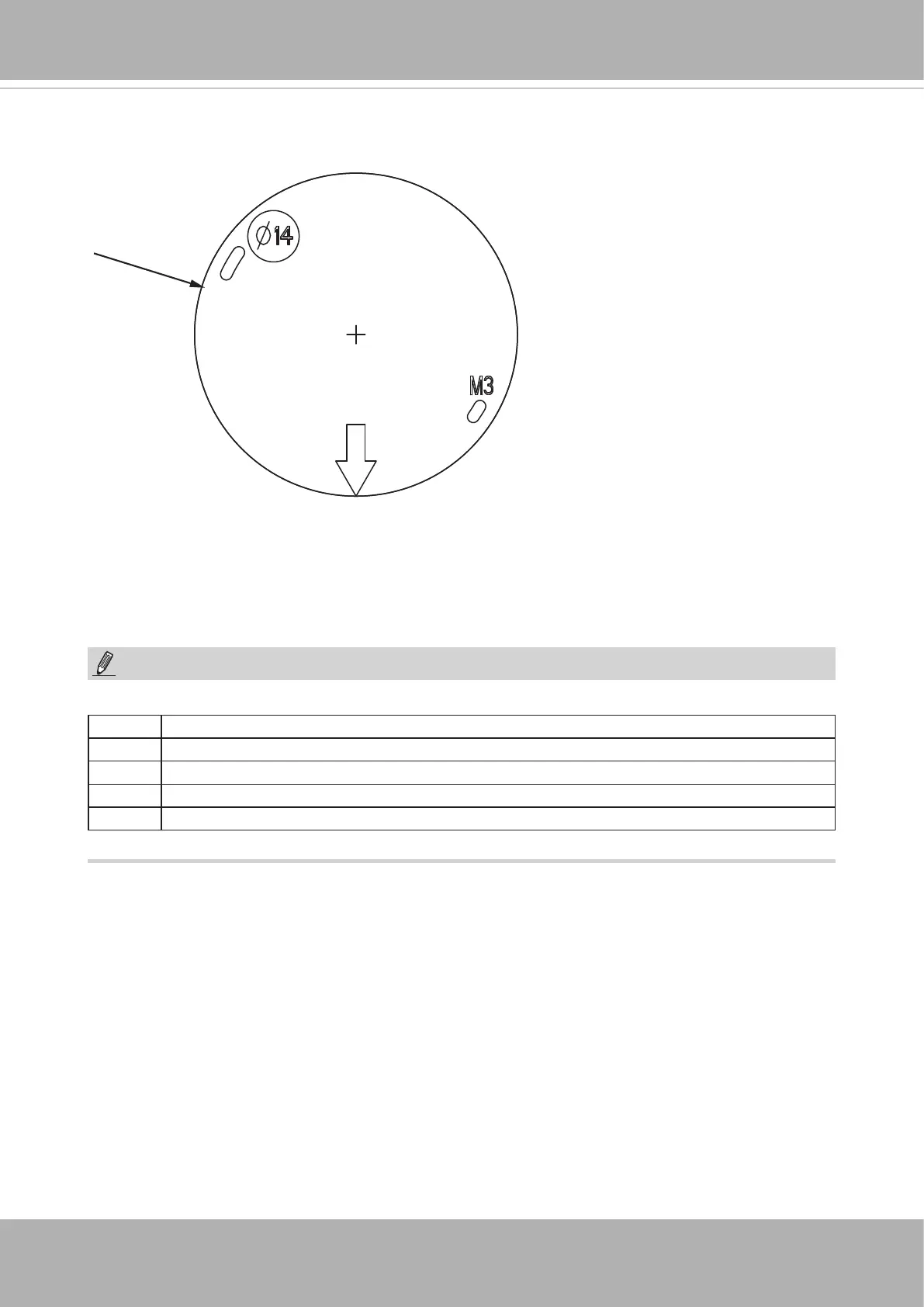 $\phi 14$

M3